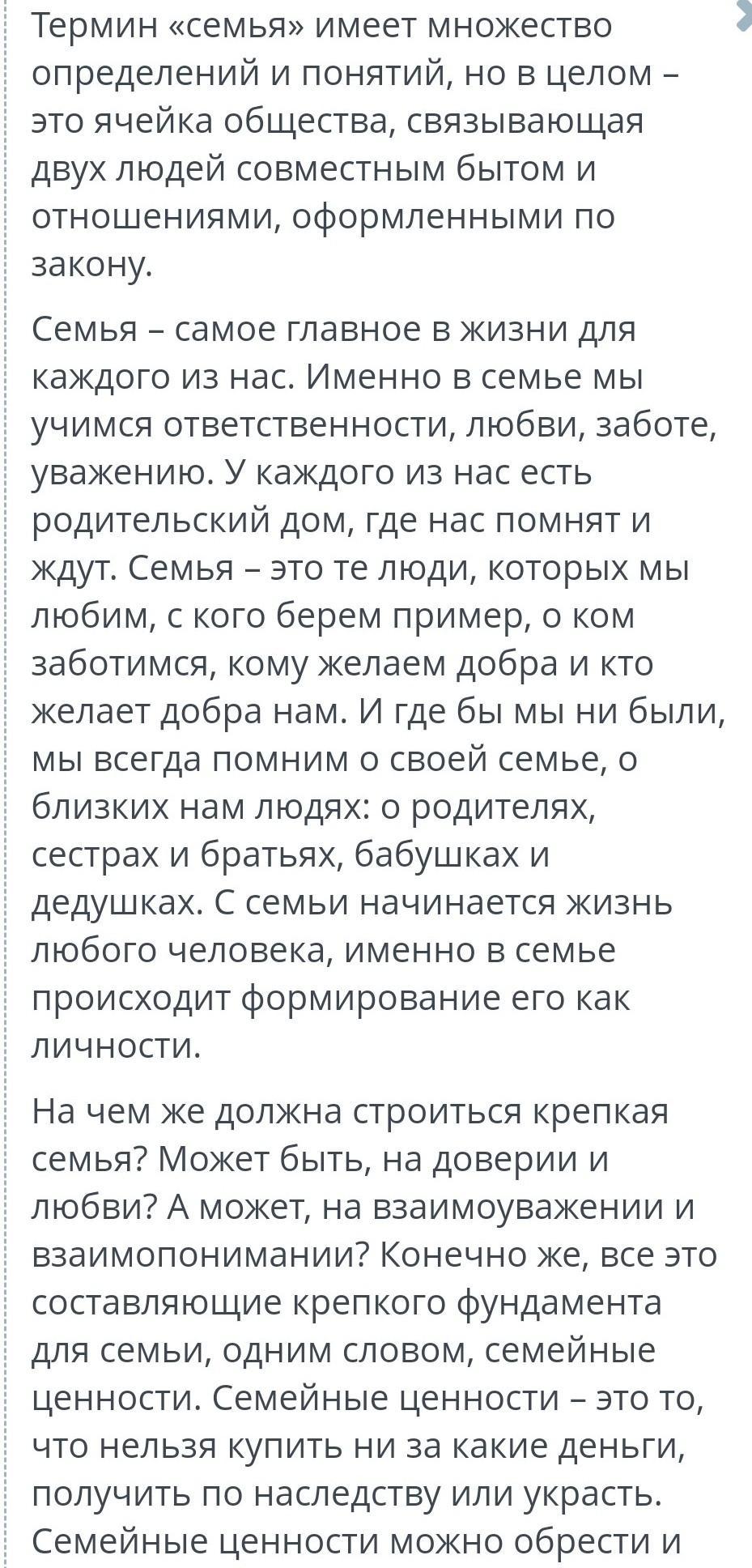 Термин «семья» имеет множество определений и понятий, но в целом – это ячейка общества, связывающая двух людей совместным бытом и отношениями, оформленными по закону.

Семья – самое главное в жизни для каждого из нас. Именно в семье мы учимся ответственности, любви, заботе, уважению. У каждого из нас есть родительский дом, где нас помнят и ждут. Семья – это те люди, которых мы любим, с кого берем пример, о ком заботимся, кому желаем добра и кто желает добра нам. И где бы мы ни были, мы всегда помним о своей семье, о близких нам людях: о родителях, сестрах и братьях, бабушках и дедушках. С семьи начинается жизнь любого человека, именно в семье происходит формирование его как личности.

На чем же должна строиться крепкая семья? Может быть, на доверии и любви? А может, на взаимоуважении и взаимопонимании? Конечно же, все это составляющие крепкого фундамента для семьи, одним словом, семейные ценности. Семейные ценности – это то, что нельзя купить ни за какие деньги, получить по наследству или украсть. Семейные ценности можно обрести и